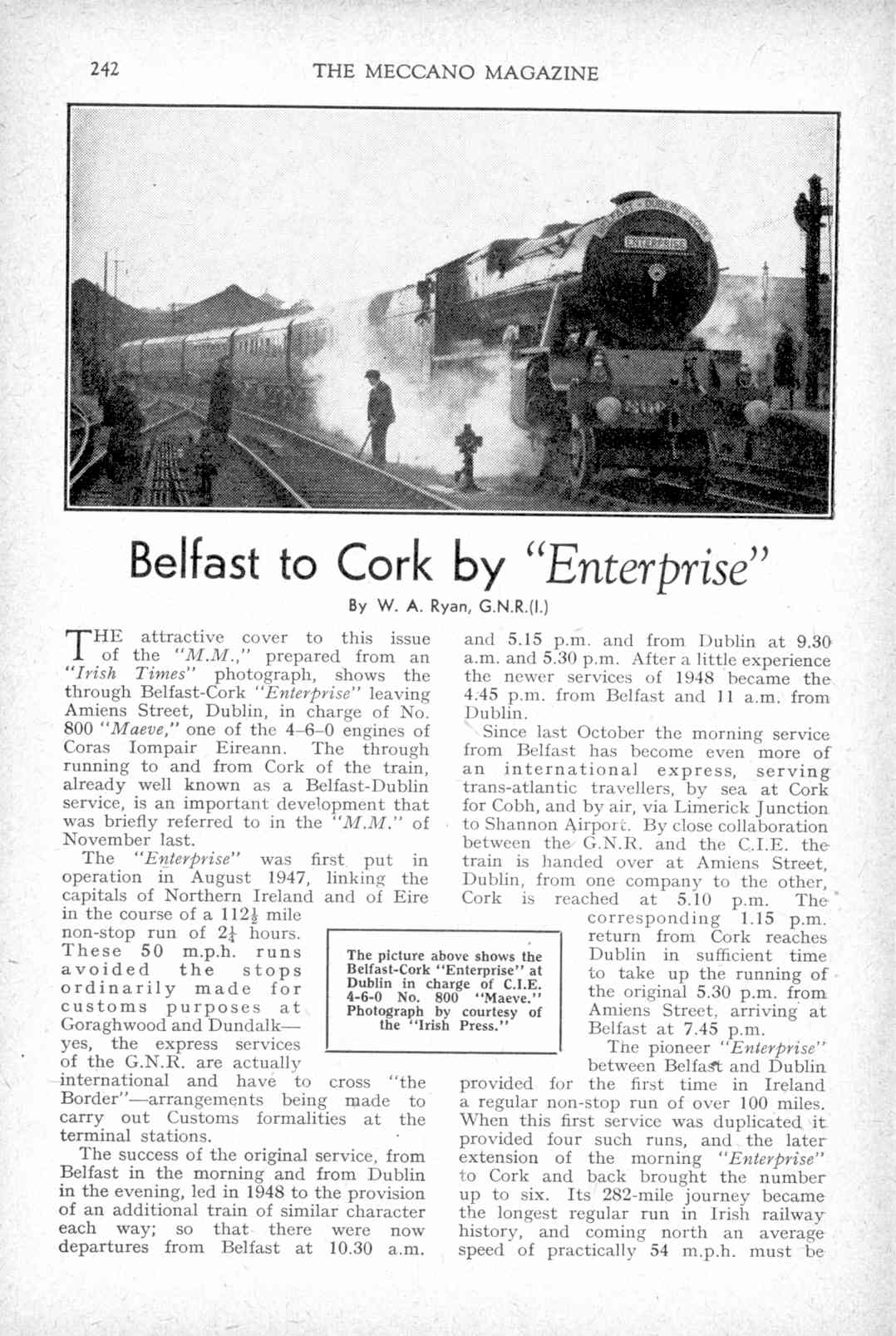 242 THE MECCANO MAGAZINE

ENTERPRISE

Belfast to Cork by "Enterprise"

By W. A. Ryan, G.N.R.(I.)

THE attractive cover to this issue of the "M.M.," prepared from an "Irish Times" photograph, shows the through Belfast-Cork "Enterprise" leaving Amiens Street, Dublin, in charge of No. 800 "Maeve," one of the 4–6–0 engines of Coras Iompair Eireann. The through running to and from Cork of the train, already well known as a Belfast-Dublin service, is an important development that was briefly referred to in the "M.M." of November last.

The "Enterprise" was first put in operation in August 1947, linking the capitals of Northern Ireland and of Eire in the course of a $112\frac{1}{2}$ mile non-stop run of $2\frac{1}{4}$ hours. These 50 m.p.h. runs avoided the stops ordinarily made for customs purposes at Goraghwood and Dundalk—yes, the express services of the G.N.R. are actually international and have to cross "the Border"—arrangements being made to carry out Customs formalities at the terminal stations.

The success of the original service, from Belfast in the morning and from Dublin in the evening, led in 1948 to the provision of an additional train of similar character each way; so that there were now departures from Belfast at 10.30 a.m. and 5.15 p.m. and from Dublin at 9.30 a.m. and 5.30 p.m. After a little experience the newer services of 1948 became the 4.45 p.m. from Belfast and 11 a.m. from Dublin.

Since last October the morning service from Belfast has become even more of an international express, serving trans-atlantic travellers, by sea at Cork for Cobh, and by air, via Limerick Junction to Shannon Airport. By close collaboration between the G.N.R. and the C.I.E. the train is handed over at Amiens Street, Dublin, from one company to the other, Cork is reached at 5.10 p.m. The corresponding 1.15 p.m. return from Cork reaches Dublin in sufficient time to take up the running of the original 5.30 p.m. from Amiens Street, arriving at Belfast at 7.45 p.m.

The pioneer "Enterprise" between Belfast and Dublin provided for the first time in Ireland a regular non-stop run of over 100 miles. When this first service was duplicated it provided four such runs, and the later extension of the morning "Enterprise" to Cork and back brought the number up to six. Its 282-mile journey became the longest regular run in Irish railway history, and coming north an average speed of practically 54 m.p.h. must be

The picture above shows the Belfast-Cork "Enterprise" at Dublin in charge of C.I.E. 4-6-0 No. 800 "Maeve." Photograph by courtesy of the "Irish Press."